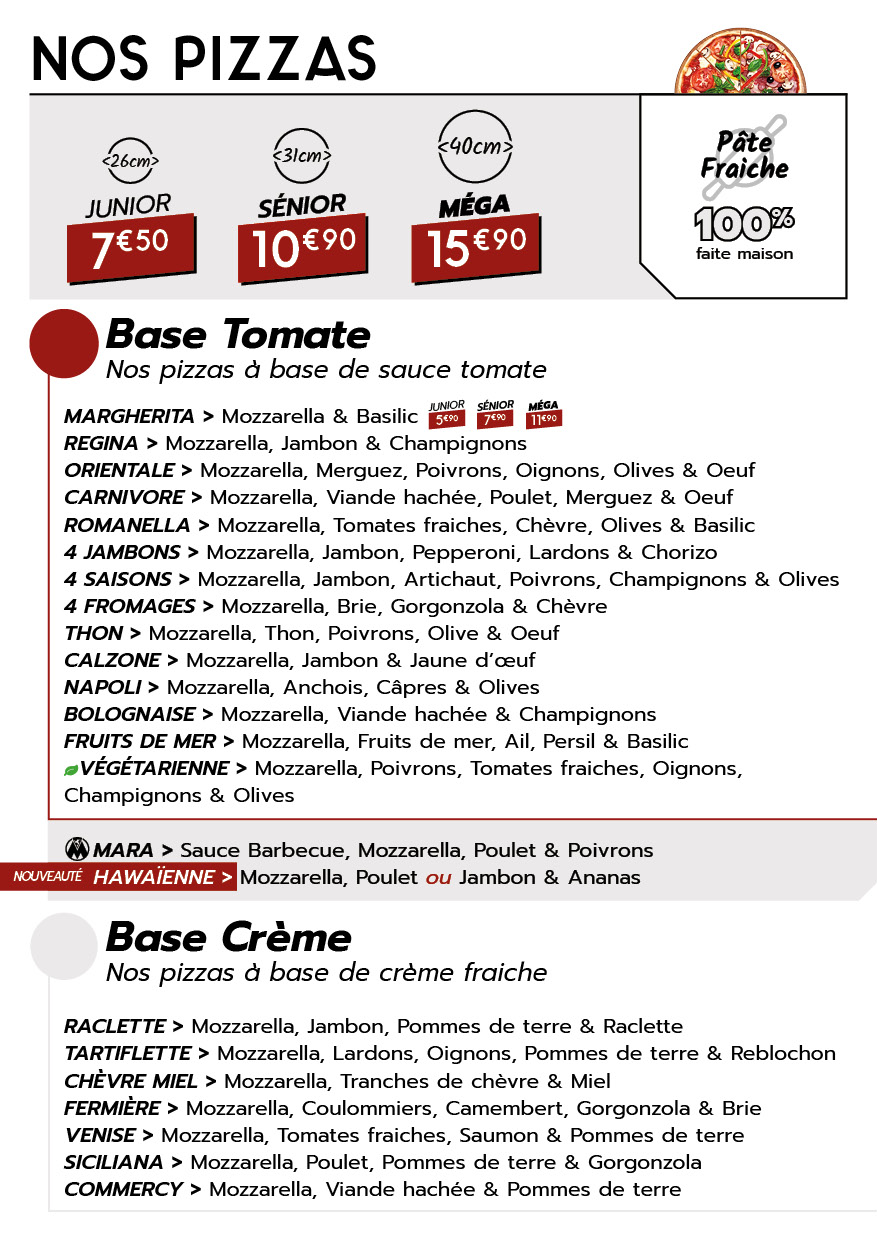 NOS PIZZAS

<26cm>
JUNIOR
7€50

<31cm>
SÉNIOR
10€90

<40cm>
MÉGA
15€90

Pâte Fraiche
100%
faite maison

Base Tomate
Nos pizzas à base de sauce tomate

MARGHERITA > Mozzarella & Basilic JUNIOR 5€90 SÉNIOR 7€90 MÉGA 11€90
REGINA > Mozzarella, Jambon & Champignons
ORIENTALE > Mozzarella, Merguez, Poivrons, Oignons, Olives & Oeuf
CARNIVORE > Mozzarella, Viande hachée, Poulet, Merguez & Oeuf
ROMANELLA > Mozzarella, Tomates fraiches, Chèvre, Olives & Basilic
4 JAMBONS > Mozzarella, Jambon, Pepperoni, Lardons & Chorizo
4 SAISONS > Mozzarella, Jambon, Artichaut, Poivrons, Champignons & Olives
4 FROMAGES > Mozzarella, Brie, Gorgonzola & Chèvre
THON > Mozzarella, Thon, Poivrons, Olive & Oeuf
CALZONE > Mozzarella, Jambon & Jaune d'œuf
NAPOLI > Mozzarella, Anchois, Câpres & Olives
BOLOGNAISE > Mozzarella, Viande hachée & Champignons
FRUITS DE MER > Mozzarella, Fruits de mer, Ail, Persil & Basilic
VÉGÉTARIENNE > Mozzarella, Poivrons, Tomates fraiches, Oignons, Champignons & Olives

MARA > Sauce Barbecue, Mozzarella, Poulet & Poivrons
NOUVEAUTÉ HAWAÏENNE > Mozzarella, Poulet ou Jambon & Ananas

Base Crème
Nos pizzas à base de crème fraiche

RACLETTE > Mozzarella, Jambon, Pommes de terre & Raclette
TARTIFLETTE > Mozzarella, Lardons, Oignons, Pommes de terre & Reblochon
CHÈVRE MIEL > Mozzarella, Tranches de chèvre & Miel
FERMIÈRE > Mozzarella, Coulommiers, Camembert, Gorgonzola & Brie
VENISE > Mozzarella, Tomates fraiches, Saumon & Pommes de terre
SICILIANA > Mozzarella, Poulet, Pommes de terre & Gorgonzola
COMMERCY > Mozzarella, Viande hachée & Pommes de terre